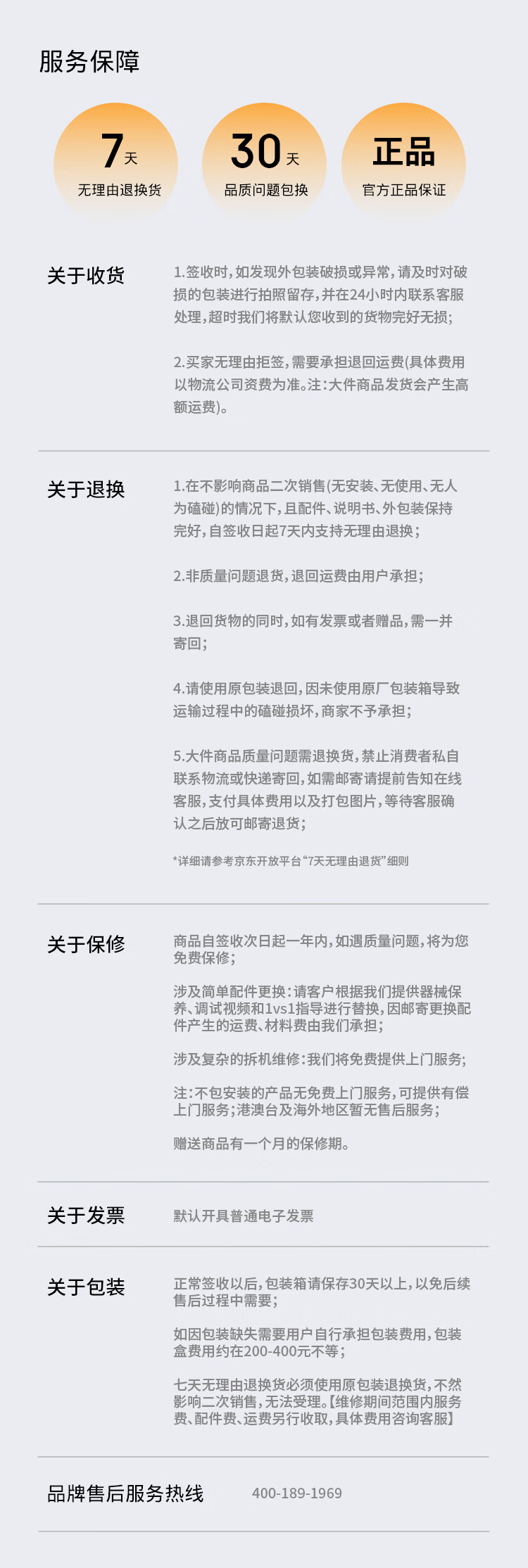 服务保障

7天
无理由退换货

30天
品质问题包换

正品
官方正品保证

关于收货

1.签收时,如发现外包装破损或异常,请及时对破损的包装进行拍照留存,并在24小时内联系客服处理,超时我们将默认您收到的货物完好无损;

2.买家无理由拒签,需要承担退回运费(具体费用以物流公司资费为准。注:大件商品发货会产生高额运费)。

关于退换

1.在不影响商品二次销售(无安装、无使用、无人为磕碰)的情况下,且配件、说明书、外包装保持完好,自签收日起7天内支持无理由退换;

2.非质量问题退货,退回运费由用户承担;

3.退回货物的同时,如有发票或者赠品,需一并寄回;

4.请使用原包装退回,因未使用原厂包装箱导致运输过程中的磕碰损坏,商家不予承担;

5.大件商品质量问题需退换货,禁止消费者私自联系物流或快递寄回,如需邮寄请提前告知在线客服,支付具体费用以及打包图片,等待客服确认之后放可邮寄退货;

*详细请参考京东开放平台“7天无理由退货”细则

关于保修

商品自签收次日起一年内,如遇质量问题,将为您免费保修;

涉及简单配件更换:请客户根据我们提供器械保养、调试视频和1vs1指导进行替换,因邮寄更换配件产生的运费、材料费由我们承担;

涉及复杂的拆机维修:我们将免费提供上门服务;

注:不包安装的产品无免费上门服务,可提供有偿上门服务;港澳台及海外地区暂无售后服务;

赠送商品有一个月的保修期。

关于发票

默认开具普通电子发票

关于包装

正常签收以后,包装箱请保存30天以上,以免后续售后过程中需要;

如因包装缺失需要用户自行承担包装费用,包装盒费用约在200-400元不等;

七天无理由退换货必须使用原包装退换货,不然影响二次销售,无法受理。【维修期间范围内服务费、配件费、运费另行收取,具体费用咨询客服】

品牌售后服务热线 400-189-1969